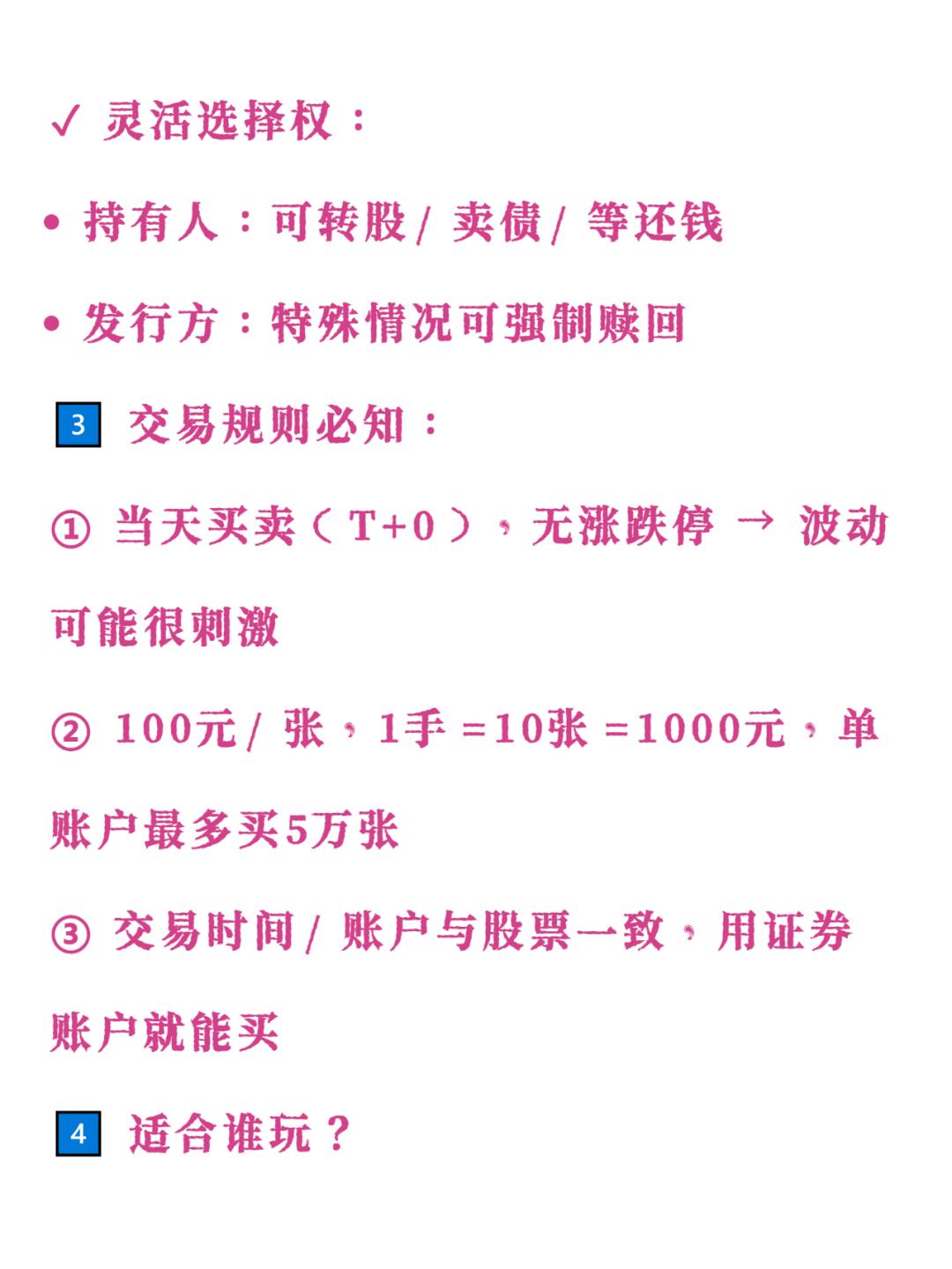 ✓ 灵活选择权：

• 持有人：可转股/ 卖债/ 等还钱

• 发行方：特殊情况可强制赎回

3 交易规则必知：

① 当天买卖（T+0），无涨跌停 → 波动可能很刺激

② 100元/ 张，1手 =10张 =1000元，单账户最多买5万张

③ 交易时间/ 账户与股票一致，用证券账户就能买

4 适合谁玩？